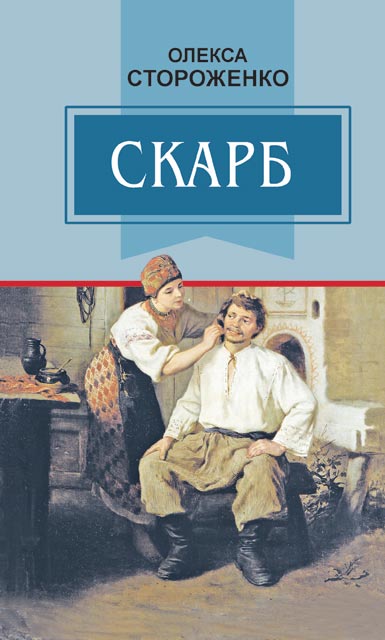 ОЛЕКСА
СТОРОЖЕНКО

СКАРБ